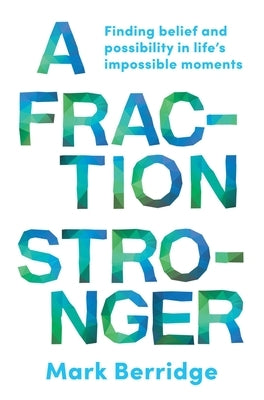 A

Finding belief and possibility in life's impossible moments

FRAC-
TION
STRO-
NGER

Mark Berridge